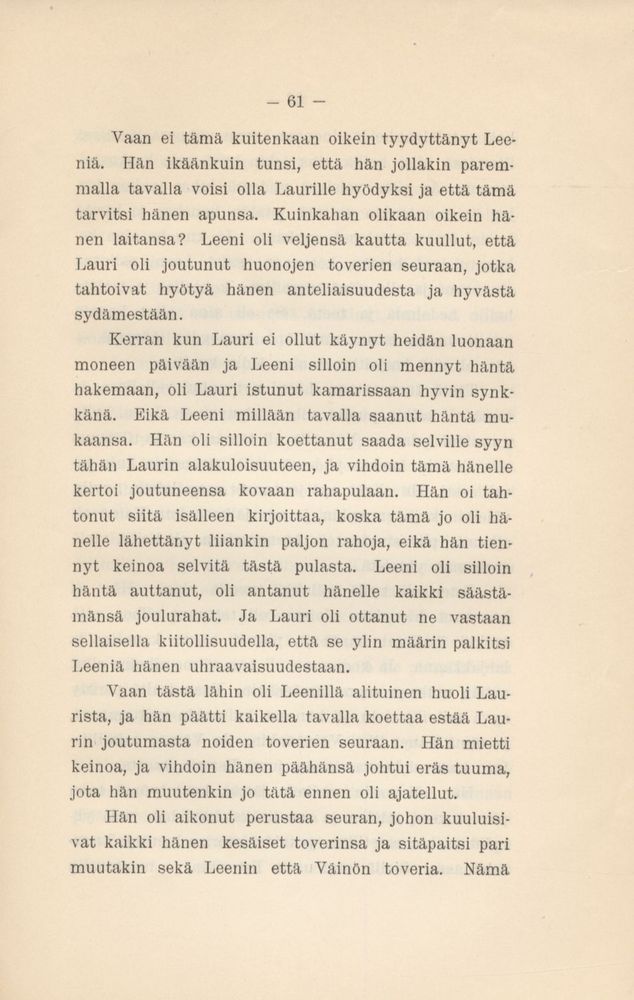 — 61 —

Vaan ei tämä kuitenkaan oikein tyydyttänyt Leeniä. Hän ikäänkuin tunsi, että hän jollakin paremmalla tavalla voisi olla Laurille hyödyksi ja että tämä tarvitsi hänen apunsa. Kuinkahan olikaan oikein hänen laitansa? Leeni oli veljensä kautta kuullut, että Lauri oli joutunut huonojen toverien seuraan, jotka tahtoivat hyötyä hänen anteliaisuudesta ja hyvästä sydämestään.

Kerran kun Lauri ei ollut käynyt heidän luonaan moneen päivään ja Leeni silloin oli mennyt häntä hakemaan, oli Lauri istunut kamarissaan hyvin synkkänä. Eikä Leeni millään tavalla saanut häntä mukaansa. Hän oli silloin koettanut saada selville syyn tähän Laurin alakuloisuuteen, ja vihdoin tämä hänelle kertoi joutuneensa kovaan rahapulaan. Hän oi tahtonut siitä isälleen kirjoittaa, koska tämä jo oli hänelle lähettänyt liiankin paljon rahoja, eikä hän tiennyt keinoa selvitä tästä pulasta. Leeni oli silloin häntä auttanut, oli antanut hänelle kaikki säästämänsä joulurahat. Ja Lauri oli ottanut ne vastaan sellaisella kiitollisuudella, että se ylin määrin palkitsi Leeniä hänen uhraavaisuudestaan.

Vaan tästä lähin oli Leenillä alituinen huoli Laurista, ja hän päätti kaikella tavalla koettaa estää Laurin joutumasta noiden toverien seuraan. Hän mietti keinoa, ja vihdoin hänen päähänsä johtui eräs tuuma, jota hän muutenkin jo tätä ennen oli ajatellut.

Hän oli aikonut perustaa seuran, johon kuuluisivat kaikki hänen kesäiset toverinsa ja sitäpaitsi pari muutakin sekä Leenin että Väinön toveria. Nämä